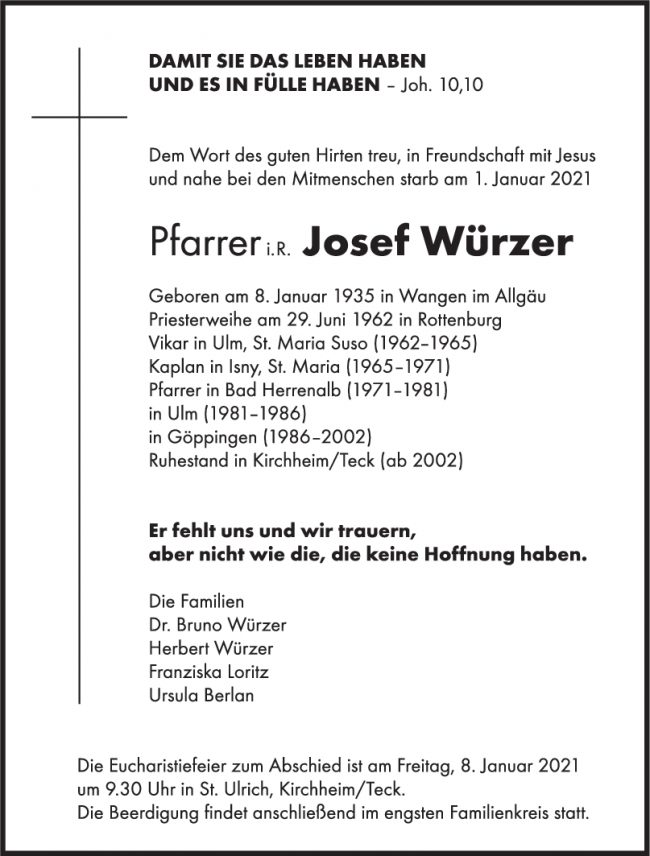 DAMIT SIE DAS LEBEN HABEN
UND ES IN FÜLLE HABEN – Joh. 10,10

Dem Wort des guten Hirten treu, in Freundschaft mit Jesus und nahe bei den Mitmenschen starb am 1. Januar 2021

Pfarrer i.R. Josef Würzer

Geboren am 8. Januar 1935 in Wangen im Allgäu
Priesterweihe am 29. Juni 1962 in Rottenburg
Vikar in Ulm, St. Maria Suso (1962–1965)
Kaplan in Isny, St. Maria (1965–1971)
Pfarrer in Bad Herrenalb (1971–1981)
in Ulm (1981–1986)
in Göppingen (1986–2002)
Ruhestand in Kirchheim/Teck (ab 2002)

Er fehlt uns und wir trauern,
aber nicht wie die, die keine Hoffnung haben.

Die Familien
Dr. Bruno Würzer
Herbert Würzer
Franziska Loritz
Ursula Berlan

Die Eucharistiefeier zum Abschied ist am Freitag, 8. Januar 2021 um 9.30 Uhr in St. Ulrich, Kirchheim/Teck.
Die Beerdigung findet anschließend im engsten Familienkreis statt.